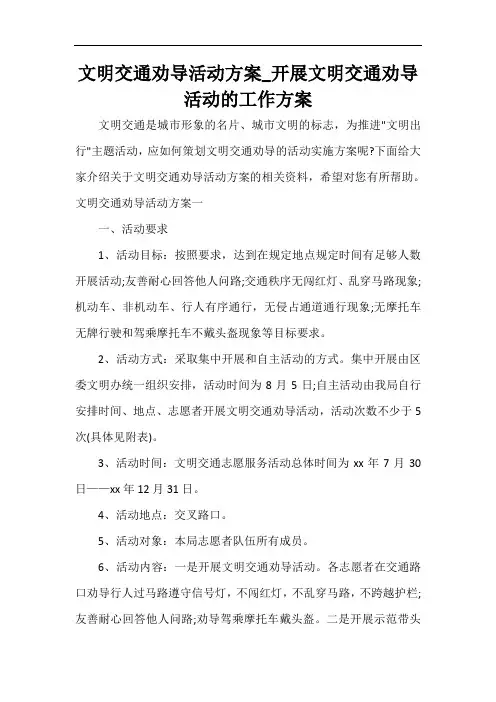 文明交通劝导活动方案_开展文明交通劝导活动的工作方案

文明交通是城市形象的名片、城市文明的标志，为推进"文明出行"主题活动，应如何策划文明交通劝导的活动实施方案呢?下面给大家介绍关于文明交通劝导活动方案的相关资料，希望对您有所帮助。

文明交通劝导活动方案一

一、活动要求

1、活动目标：按照要求，达到在规定地点规定时间有足够人数开展活动;友善耐心回答他人问路;交通秩序无闯红灯、乱穿马路现象;机动车、非机动车、行人有序通行，无侵占通道通行现象;无摩托车无牌行驶和驾乘摩托车不戴头盔现象等目标要求。

2、活动方式：采取集中开展和自主活动的方式。集中开展由区委文明办统一组织安排，活动时间为 8 月 5 日;自主活动由我局自行安排时间、地点、志愿者开展文明交通劝导活动，活动次数不少于 5 次(具体见附表)。

3、活动时间：文明交通志愿服务活动总体时间为 xx 年 7 月 30 日——xx 年 12 月 31 日。

4、活动地点：交叉路口。

5、活动对象：本局志愿者队伍所有成员。

6、活动内容：一是开展文明交通劝导活动。各志愿者在交通路口劝导行人过马路遵守信号灯，不闯红灯，不乱穿马路，不跨越护栏;友善耐心回答他人问路;劝导驾乘摩托车戴头盔。二是开展示范带头